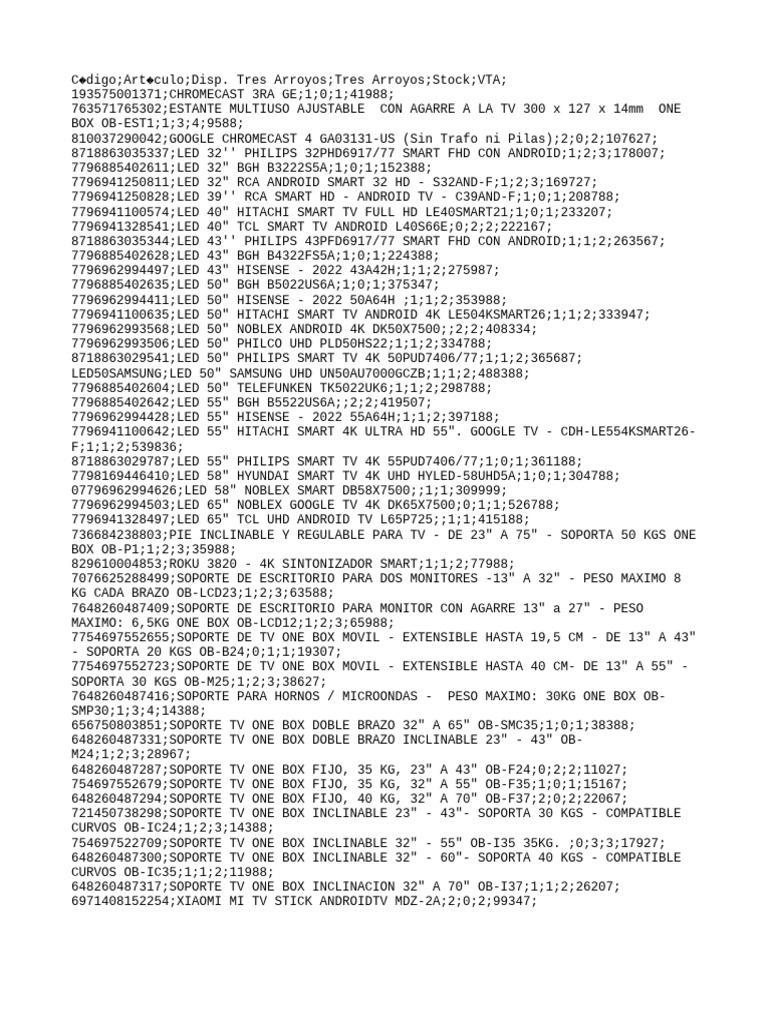 C◆digo;Art◆culo;Disp. Tres Arroyos;Tres Arroyos;Stock;VTA;
193575001371;CHROMECAST 3RA GE;1;0;1;41988;
763571765302;ESTANTE MULTIUSO AJUSTABLE  CON AGARRE A LA TV 300 x 127 x 14mm  ONE BOX OB-EST1;1;3;4;9588;
810037290042;GOOGLE CHROMECAST 4 GA03131-US (Sin Trafo ni Pilas);2;0;2;107627;
8718863035337;LED 32'' PHILIPS 32PHD6917/77 SMART FHD CON ANDROID;1;2;3;178007;
7796885402611;LED 32" BGH B3222S5A;1;0;1;152388;
7796941250811;LED 32" RCA ANDROID SMART 32 HD - S32AND-F;1;2;3;169727;
7796941250828;LED 39'' RCA SMART HD - ANDROID TV - C39AND-F;1;0;1;208788;
7796941100574;LED 40" HITACHI SMART TV FULL HD LE40SMART21;1;0;1;233207;
7796941328541;LED 40" TCL SMART TV ANDROID L40S66E;0;2;2;222167;
8718863035344;LED 43'' PHILIPS 43PFD6917/77 SMART FHD CON ANDROID;1;1;2;263567;
7796885402628;LED 43" BGH B4322FS5A;1;0;1;224388;
7796962994497;LED 43" HISENSE - 2022 43A42H;1;1;2;275987;
7796885402635;LED 50" BGH B5022US6A;1;0;1;375347;
7796962994411;LED 50" HISENSE - 2022 50A64H ;1;1;2;353988;
7796941100635;LED 50" HITACHI SMART TV ANDROID 4K LE504KSMART26;1;1;2;333947;
7796962993568;LED 50" NOBLEX ANDROID 4K DK50X7500;;2;2;408334;
7796962993506;LED 50" PHILCO UHD PLD50HS22;1;1;2;334788;
8718863029541;LED 50" PHILIPS SMART TV 4K 50PUD7406/77;1;1;2;365687;
LED50SAMSUNG;LED 50" SAMSUNG UHD UN50AU7000GCZB;1;1;2;488388;
7796885402604;LED 50" TELEFUNKEN TK5022UK6;1;1;2;298788;
7796885402642;LED 55" BGH B5522US6A;;2;2;419507;
7796962994428;LED 55" HISENSE - 2022 55A64H;1;1;2;397188;
7796941100642;LED 55" HITACHI SMART 4K ULTRA HD 55". GOOGLE TV - CDH-LE554KSMART26-F;1;1;2;539836;
8718863029787;LED 55" PHILIPS SMART TV 4K 55PUD7406/77;1;0;1;361188;
7798169446410;LED 58" HYUNDAI SMART TV 4K UHD HYLED-58UHD5A;1;0;1;304788;
07796962994626;LED 58" NOBLEX SMART DB58X7500;;1;1;309999;
7796962994503;LED 65" NOBLEX GOOGLE TV 4K DK65X7500;0;1;1;526788;
7796941328497;LED 65" TCL UHD ANDROID TV L65P725;;1;1;415188;
736684238803;PIE INCLINABLE Y REGULABLE PARA TV - DE 23" A 75" - SOPORTA 50 KGS ONE BOX OB-P1;1;2;3;35988;
829610004853;ROKU 3820 - 4K SINTONIZADOR SMART;1;1;2;77988;
7076625288499;SOPORTE DE ESCRITORIO PARA DOS MONITORES -13" A 32" - PESO MAXIMO 8 KG CADA BRAZO OB-LCD23;1;2;3;63588;
7648260487409;SOPORTE DE ESCRITORIO PARA MONITOR CON AGARRE 13" a 27" - PESO MAXIMO: 6,5KG ONE BOX OB-LCD12;1;2;3;65988;
7754697552655;SOPORTE DE TV ONE BOX MOVIL - EXTENSIBLE HASTA 19,5 CM - DE 13" A 43" - SOPORTA 20 KGS OB-B24;0;1;1;19307;
7754697552723;SOPORTE DE TV ONE BOX MOVIL - EXTENSIBLE HASTA 40 CM- DE 13" A 55" - SOPORTA 30 KGS OB-M25;1;2;3;38627;
7648260487416;SOPORTE PARA HORNOS / MICROONDAS -  PESO MAXIMO: 30KG ONE BOX OB-SMP30;1;3;4;14388;
656750803851;SOPORTE TV ONE BOX DOBLE BRAZO 32" A 65" OB-SMC35;1;0;1;38388;
648260487331;SOPORTE TV ONE BOX DOBLE BRAZO INCLINABLE 23" - 43" OB-M24;1;2;3;28967;
648260487287;SOPORTE TV ONE BOX FIJO, 35 KG, 23" A 43" OB-F24;0;2;2;11027;
754697552679;SOPORTE TV ONE BOX FIJO, 35 KG, 32" A 55" OB-F35;1;0;1;15167;
648260487294;SOPORTE TV ONE BOX FIJO, 40 KG, 32" A 70" OB-F37;2;0;2;22067;
721450738298;SOPORTE TV ONE BOX INCLINABLE 23" - 43"- SOPORTA 30 KGS - COMPATIBLE CURVOS OB-IC24;1;2;3;14388;
754697522709;SOPORTE TV ONE BOX INCLINABLE 32" - 55" OB-I35 35KG. ;0;3;3;17927;
648260487300;SOPORTE TV ONE BOX INCLINABLE 32" - 60"- SOPORTA 40 KGS - COMPATIBLE CURVOS OB-IC35;1;1;2;11988;
648260487317;SOPORTE TV ONE BOX INCLINACION 32" A 70" OB-I37;1;1;2;26207;
6971408152254;XIAOMI MI TV STICK ANDROIDTV MDZ-2A;2;0;2;99347;